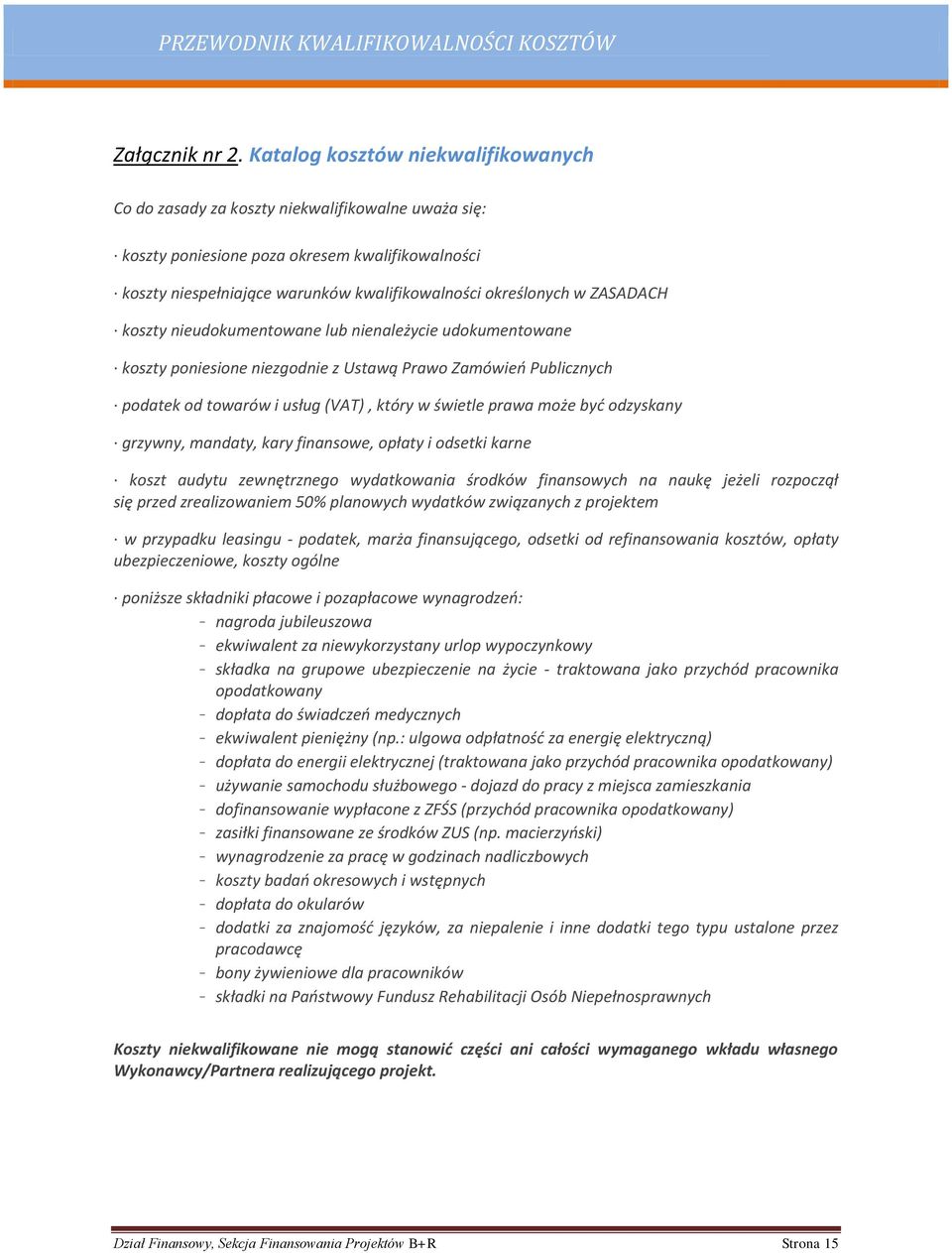 PRZEWODNIK KWALIFIKOWALNOŚCI KOSZTÓW

Załącznik nr 2. Katalog kosztów niekwalifikowanych

Co do zasady za koszty niekwalifikowalne uważa się:

· koszty poniesione poza okresem kwalifikowalności

· koszty niespełniające warunków kwalifikowalności określonych w ZASADACH

· koszty nieudokumentowane lub nienależycie udokumentowane

· koszty poniesione niezgodnie z Ustawą Prawo Zamówień Publicznych

· podatek od towarów i usług (VAT) , który w świetle prawa może być odzyskany

· grzywny, mandaty, kary finansowe, opłaty i odsetki karne

· koszt audytu zewnętrznego wydatkowania środków finansowych na naukę jeżeli rozpoczął się przed zrealizowaniem 50% planowych wydatków związanych z projektem

· w przypadku leasingu - podatek, marża finansującego, odsetki od refinansowania kosztów, opłaty ubezpieczeniowe, koszty ogólne

· poniższe składniki płacowe i pozapłacowe wynagrodzeń:
- nagroda jubileuszowa
- ekwiwalent za niewykorzystany urlop wypoczynkowy
- składka na grupowe ubezpieczenie na życie - traktowana jako przychód pracownika opodatkowany
- dopłata do świadczeń medycznych
- ekwiwalent pieniężny (np.: ulgowa odpłatność za energię elektryczną)
- dopłata do energii elektrycznej (traktowana jako przychód pracownika opodatkowany)
- używanie samochodu służbowego - dojazd do pracy z miejsca zamieszkania
- dofinansowanie wypłacone z ZFŚS (przychód pracownika opodatkowany)
- zasiłki finansowane ze środków ZUS (np. macierzyński)
- wynagrodzenie za pracę w godzinach nadliczbowych
- koszty badań okresowych i wstępnych
- dopłata do okularów
- dodatki za znajomość języków, za niepalenie i inne dodatki tego typu ustalone przez pracodawcę
- bony żywieniowe dla pracowników
- składki na Państwowy Fundusz Rehabilitacji Osób Niepełnosprawnych

Koszty niekwalifikowane nie mogą stanowić części ani całości wymaganego wkładu własnego Wykonawcy/Partnera realizującego projekt.

Dział Finansowy, Sekcja Finansowania Projektów B+R Strona 15